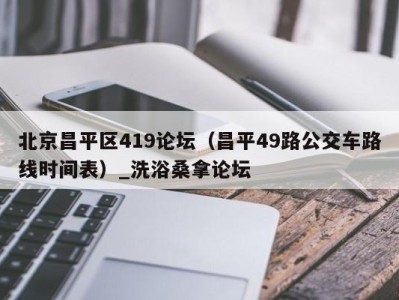 北京昌平区419论坛（昌平49路公交车路线时间表）_洗浴桑拿论坛